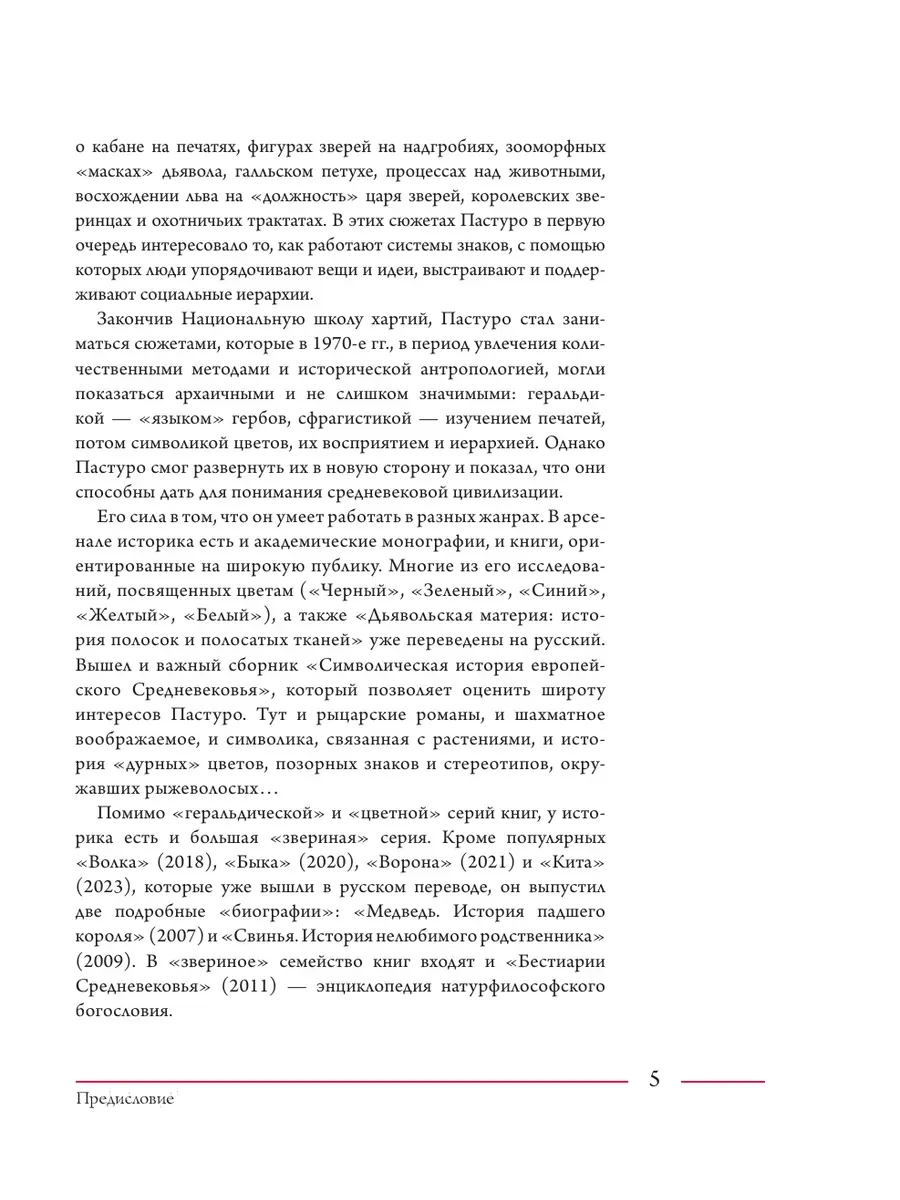 о кабане на печатях, фигурах зверей на надгробиях, зооморфных «масках» дьявола, галльском петухе, процессах над животными, восхождении льва на «должность» царя зверей, королевских зверинцах и охотничьих трактатах. В этих сюжетах Пастуро в первую очередь интересовало то, как работают системы знаков, с помощью которых люди упорядочивают вещи и идеи, выстраивают и поддерживают социальные иерархии.

Закончив Национальную школу хартий, Пастуро стал заниматься сюжетами, которые в 1970-е гг., в период увлечения количественными методами и исторической антропологией, могли показаться архаичными и не слишком значимыми: геральдикой — «языком» гербов, сфрагистикой — изучением печатей, потом символикой цветов, их восприятием и иерархией. Однако Пастуро смог развернуть их в новую сторону и показал, что они способны дать для понимания средневековой цивилизации.

Его сила в том, что он умеет работать в разных жанрах. В арсенале историка есть и академические монографии, и книги, ориентированные на широкую публику. Многие из его исследований, посвященных цветам («Черный», «Зеленый», «Синий», «Желтый», «Белый»), а также «Дьявольская материя: история полосок и полосатых тканей» уже переведены на русский. Вышел и важный сборник «Символическая история европейского Средневековья», который позволяет оценить широту интересов Пастуро. Тут и рыцарские романы, и шахматное воображаемое, и символика, связанная с растениями, и история «дурных» цветов, позорных знаков и стереотипов, окружавших рыжеволосых…

Помимо «геральдической» и «цветной» серий книг, у историка есть и большая «звериная» серия. Кроме популярных «Волка» (2018), «Быка» (2020), «Ворона» (2021) и «Кита» (2023), которые уже вышли в русском переводе, он выпустил две подробные «биографии»: «Медведь. История падшего короля» (2007) и «Свинья. История нелюбимого родственника» (2009). В «звериное» семейство книг входят и «Бестиарии Средневековья» (2011) — энциклопедия натурфилософского богословия.

5

Предисловие